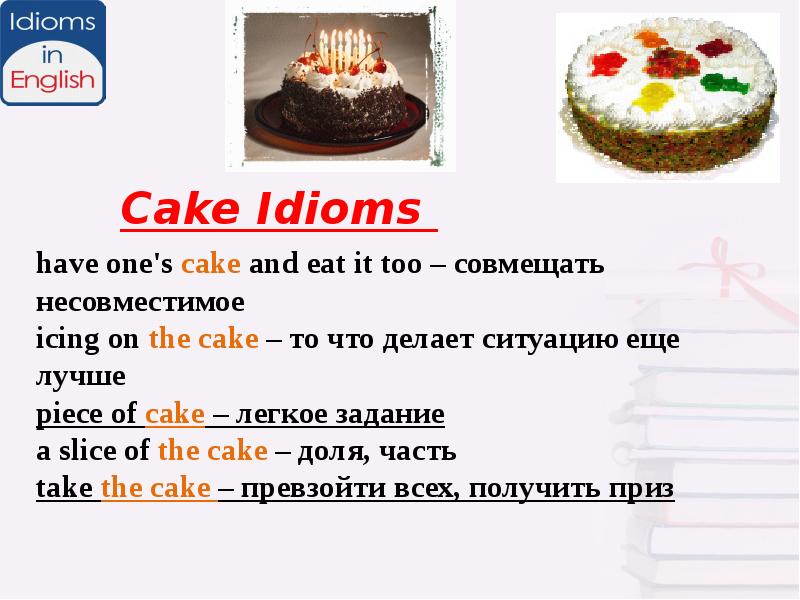 Idioms in English

Cake Idioms

have one's cake and eat it too – совмещать несовместимое
icing on the cake – то что делает ситуацию еще лучше
piece of cake – легкое задание
a slice of the cake – доля, часть
take the cake – превзойти всех, получить приз